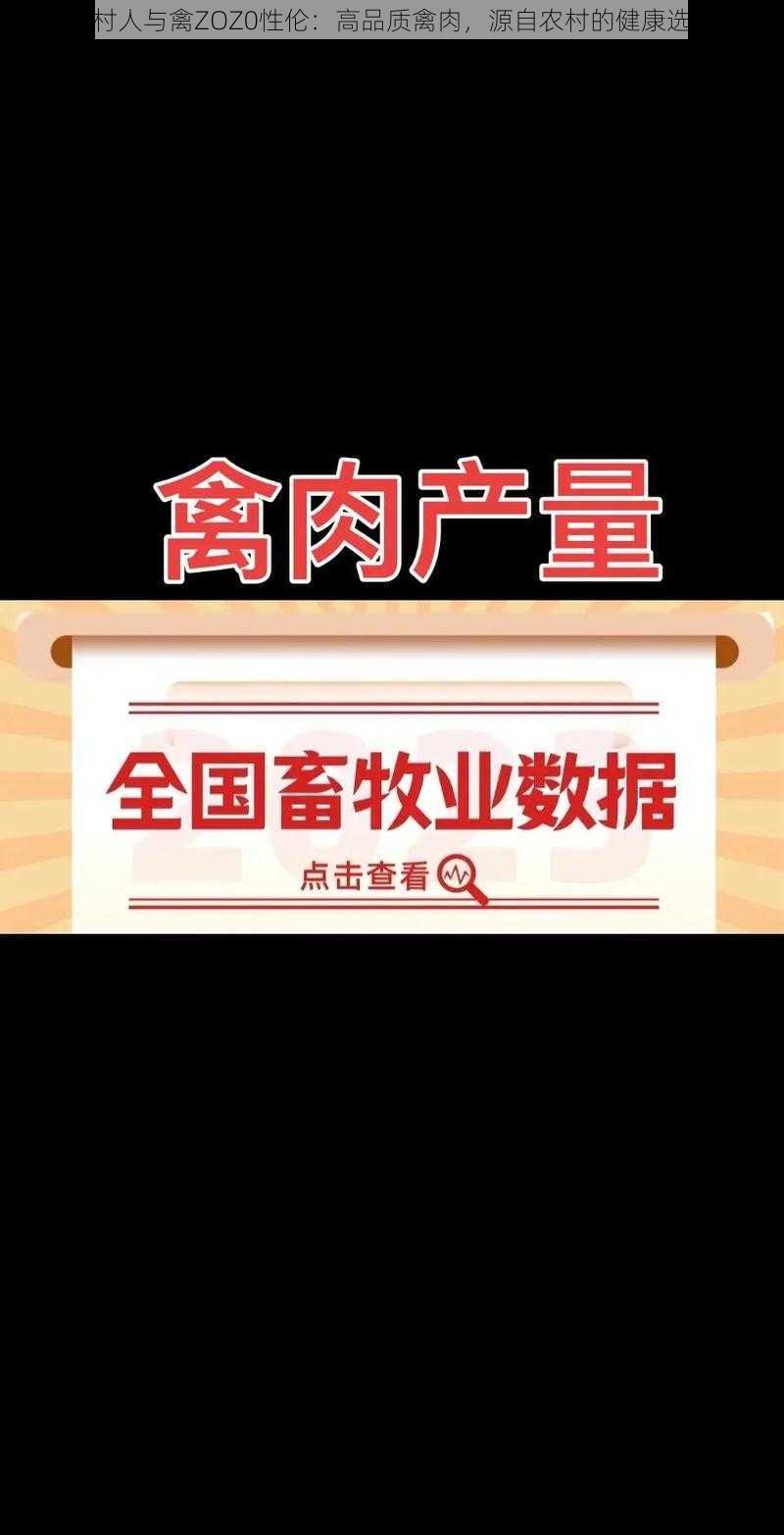 村人与禽ZOZ0性伦：高品质禽肉，源自农村的健康选

禽肉产量

2023

全国畜牧业数据

点击查看